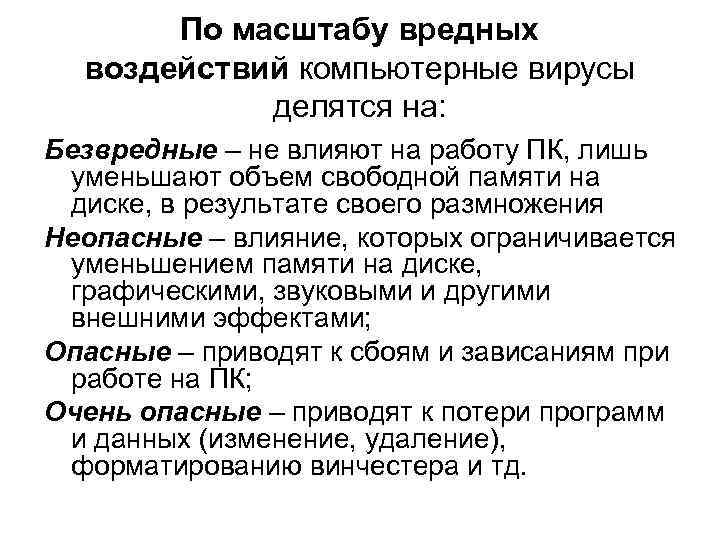 По масштабу вредных воздействий компьютерные вирусы делятся на:

Безвредные – не влияют на работу ПК, лишь уменьшают объем свободной памяти на диске, в результате своего размножения

Неопасные – влияние, которых ограничивается уменьшением памяти на диске, графическими, звуковыми и другими внешними эффектами;

Опасные – приводят к сбоям и зависаниям при работе на ПК;

Очень опасные – приводят к потери программ и данных (изменение, удаление), форматированию винчестера и тд.